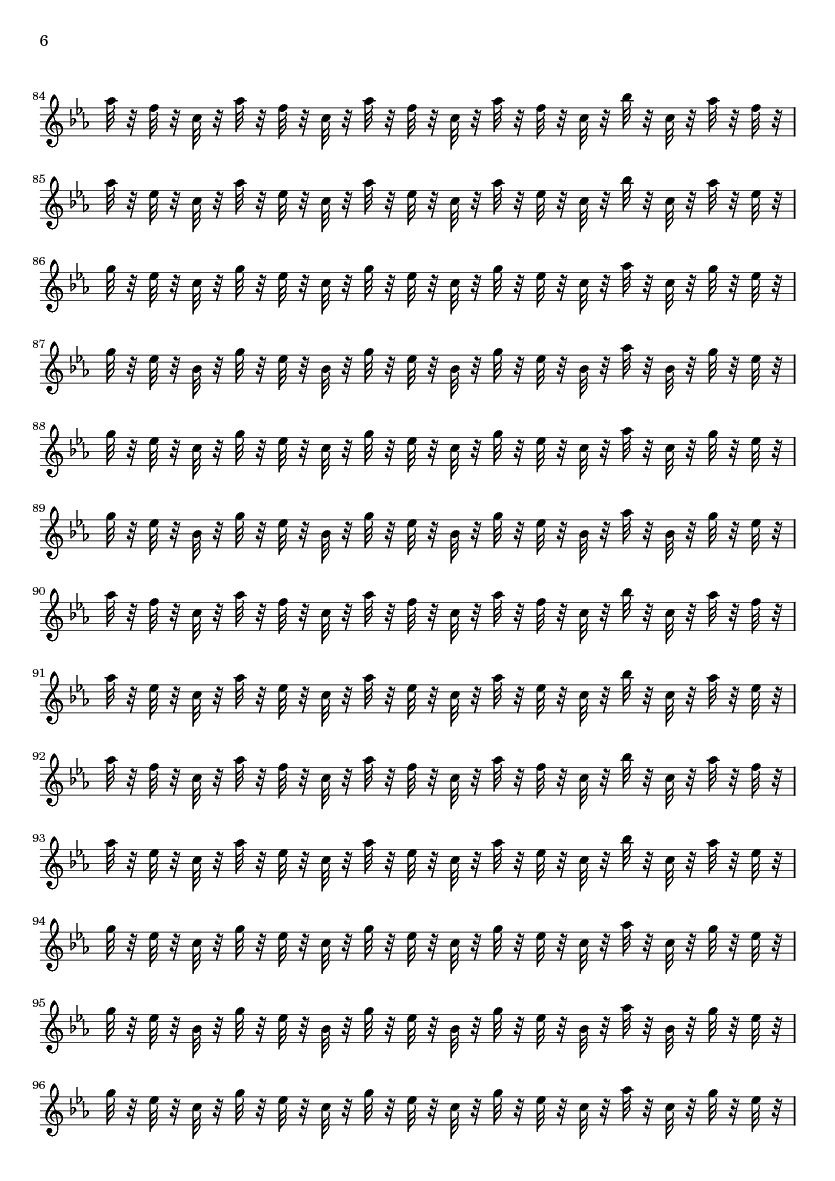 6

84

85

86

87

88

89

90

91

92

93

94

95

96